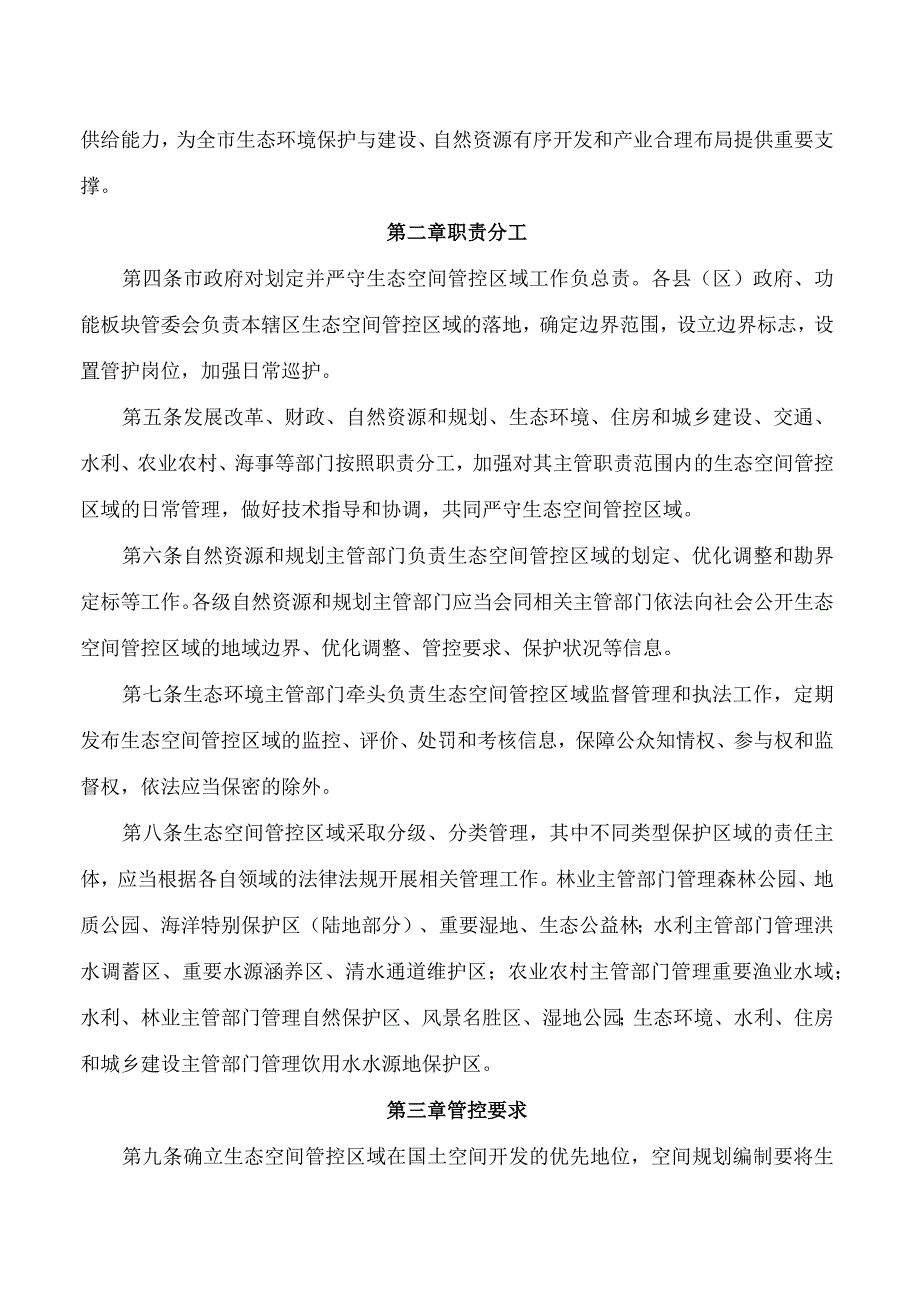 供给能力，为全市生态环境保护与建设、自然资源有序开发和产业合理布局提供重要支撑。

第二章职责分工

第四条市政府对划定并严守生态空间管控区域工作负总责。各县（区）政府、功能板块管委会负责本辖区生态空间管控区域的落地，确定边界范围，设立边界标志，设置管护岗位，加强日常巡护。

第五条发展改革、财政、自然资源和规划、生态环境、住房和城乡建设、交通、水利、农业农村、海事等部门按照职责分工，加强对其主管职责范围内的生态空间管控区域的日常管理，做好技术指导和协调，共同严守生态空间管控区域。

第六条自然资源和规划主管部门负责生态空间管控区域的划定、优化调整和勘界定标等工作。各级自然资源和规划主管部门应当会同相关主管部门依法向社会公开生态空间管控区域的地域边界、优化调整、管控要求、保护状况等信息。

第七条生态环境主管部门牵头负责生态空间管控区域监督管理和执法工作，定期发布生态空间管控区域的监控、评价、处罚和考核信息，保障公众知情权、参与权和监督权，依法应当保密的除外。

第八条生态空间管控区域采取分级、分类管理，其中不同类型保护区域的责任主体，应当根据各自领域的法律法规开展相关管理工作。林业主管部门管理森林公园、地质公园、海洋特别保护区（陆地部分）、重要湿地、生态公益林；水利主管部门管理洪水调蓄区、重要水源涵养区、清水通道维护区；农业农村主管部门管理重要渔业水域；水利、林业主管部门管理自然保护区、风景名胜区、湿地公园；生态环境、水利、住房和城乡建设主管部门管理饮用水水源地保护区。

第三章管控要求

第九条确立生态空间管控区域在国土空间开发的优先地位，空间规划编制要将生